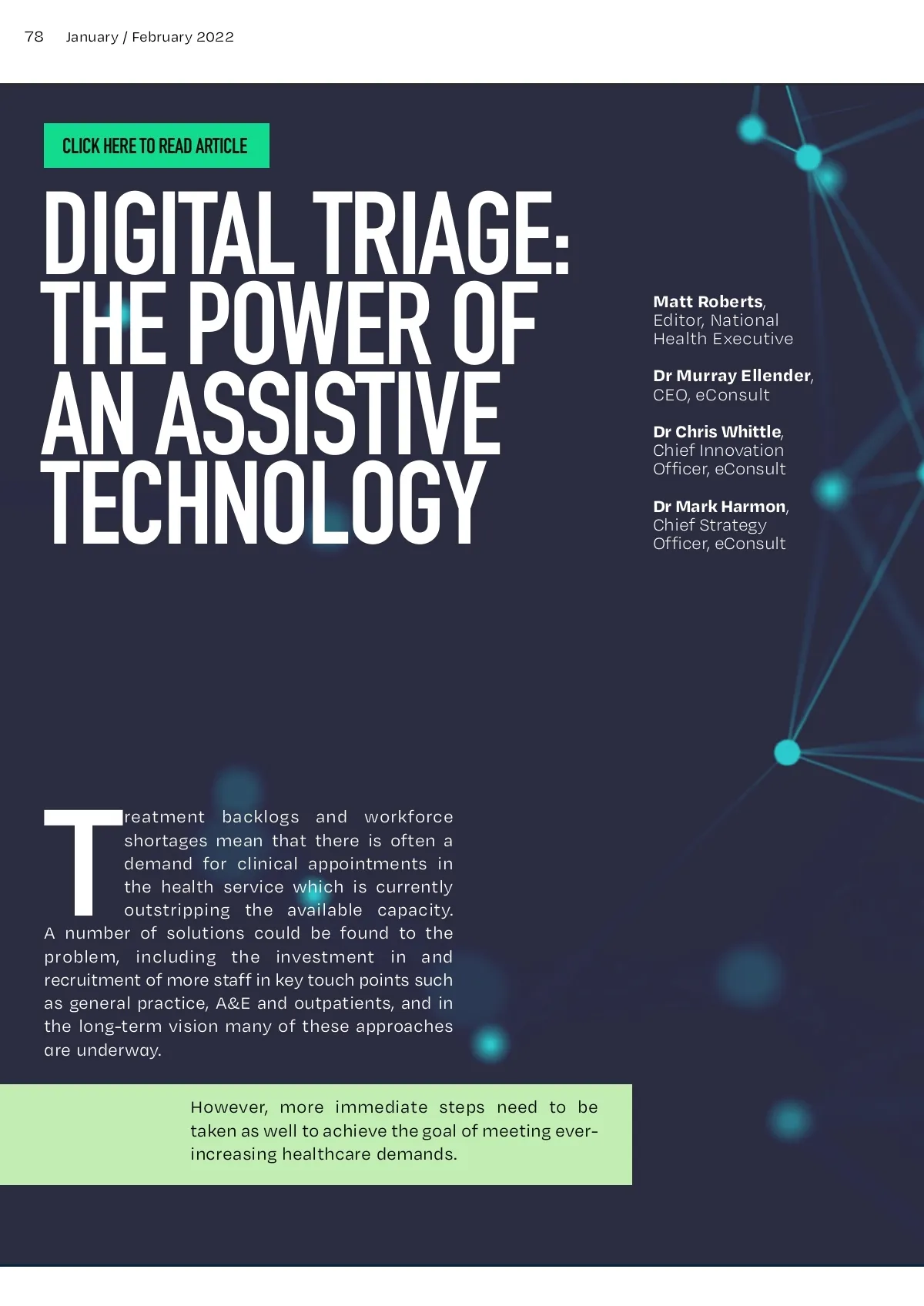 78 January / February 2022

CLICK HERE TO READ ARTICLE

DIGITAL TRIAGE: THE POWER OF AN ASSISTIVE TECHNOLOGY

Matt Roberts,
Editor, National Health Executive

Dr Murray Ellender,
CEO, eConsult

Dr Chris Whittle,
Chief Innovation Officer, eConsult

Dr Mark Harmon,
Chief Strategy Officer, eConsult

Treatment backlogs and workforce shortages mean that there is often a demand for clinical appointments in the health service which is currently outstripping the available capacity. A number of solutions could be found to the problem, including the investment in and recruitment of more staff in key touch points such as general practice, A&E and outpatients, and in the long-term vision many of these approaches are underway.

However, more immediate steps need to be taken as well to achieve the goal of meeting ever-increasing healthcare demands.